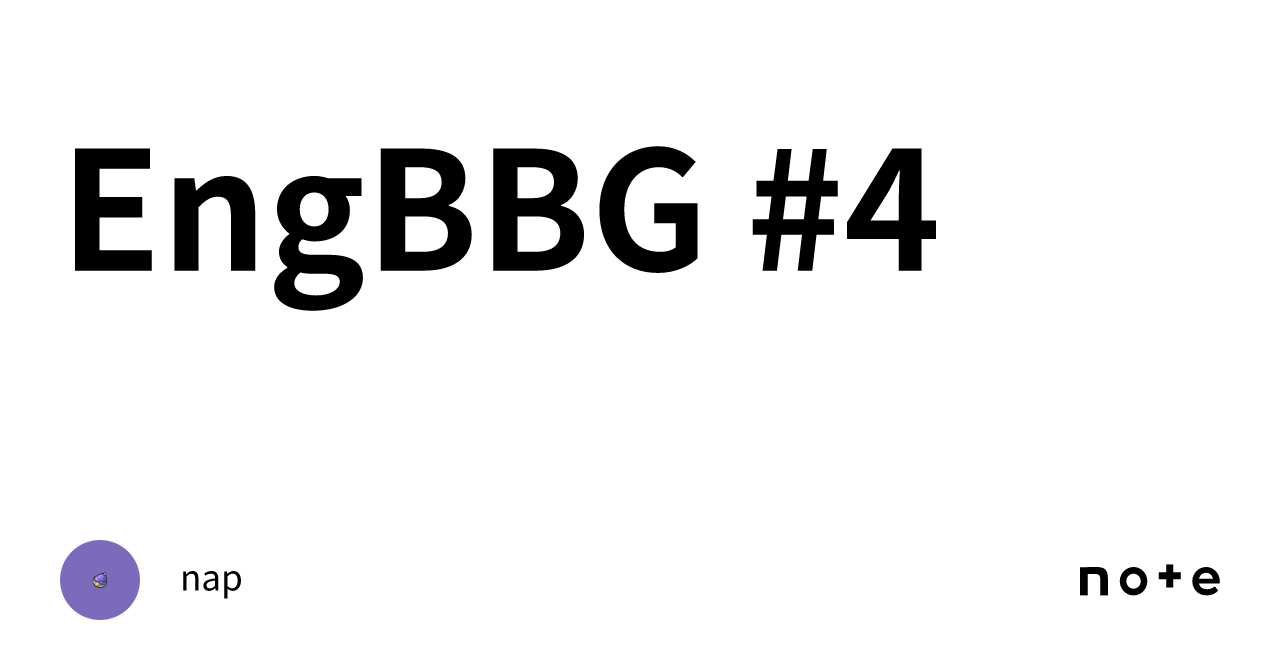 EngBBG #4

nap

note